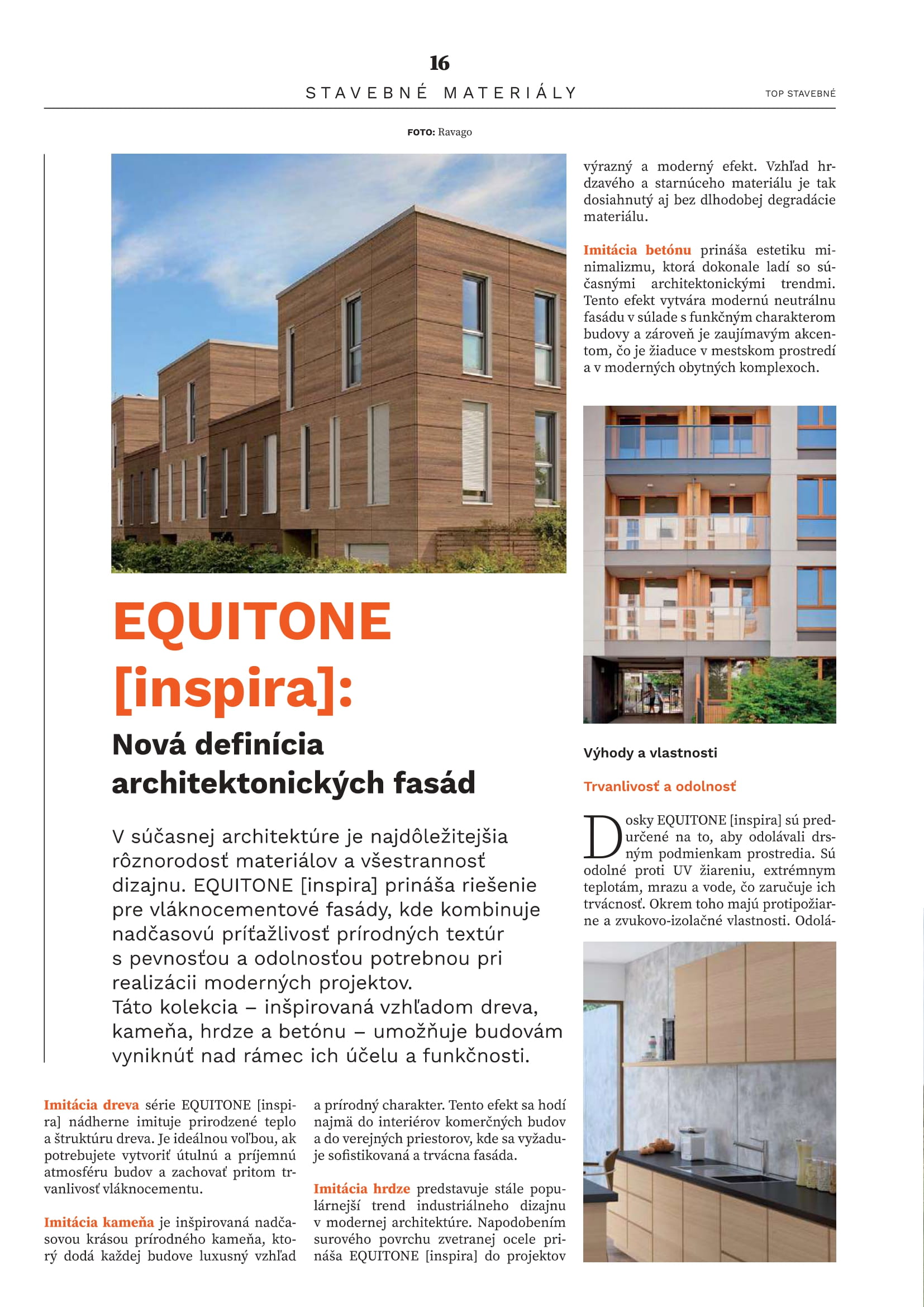 16

STAVEBNÉ MATERIÁLY

TOP STAVEBNÉ

FOTO: Ravago

EQUITONE [inspira]:

Nová definícia architektonických fasád

V súčasnej architektúre je najdôležitejšia rôznorodosť materiálov a všestrannosť dizajnu. EQUITONE [inspira] prináša riešenie pre vláknocementové fasády, kde kombinuje nadčasovú príťažlivosť prírodných textúr s pevnosťou a odolnosťou potrebnou pri realizácii moderných projektov.
Táto kolekcia – inšpirovaná vzhľadom dreva, kameňa, hrdze a betónu – umožňuje budovám vyniknúť nad rámec ich účelu a funkčnosti.

Imitácia dreva série EQUITONE [inspira] nádherne imituje prirodzené teplo a štruktúru dreva. Je ideálnou voľbou, ak potrebujete vytvoriť útulnú a príjemnú atmosféru budov a zachovať pritom trvanlivosť vláknocementu.

Imitácia kameňa je inšpirovaná nadčasovou krásou prírodného kameňa, ktorý dodá každej budove luxusný vzhľad a prírodný charakter. Tento efekt sa hodí najmä do interiérov komerčných budov a do verejných priestorov, kde sa vyžaduje sofistikovaná a trvácna fasáda.

Imitácia hrdze predstavuje stále populárnejší trend industriálneho dizajnu v modernej architektúre. Napodobením surového povrchu zvetranej ocele prináša EQUITONE [inspira] do projektov výrazný a moderný efekt. Vzhľad hrdzavého a starnúceho materiálu je tak dosiahnutý aj bez dlhodobej degradácie materiálu.

Imitácia betónu prináša estetiku minimalizmu, ktorá dokonale ladí so súčasnými architektonickými trendmi. Tento efekt vytvára modernú neutrálnu fasádu v súlade s funkčným charakterom budovy a zároveň je zaujímavým akcentom, čo je žiaduce v mestskom prostredí a v moderných obytných komplexoch.

Výhody a vlastnosti

Trvanlivosť a odolnosť

Dosky EQUITONE [inspira] sú predurčené na to, aby odolávali drsným podmienkam prostredia. Sú odolné proti UV žiareniu, extrémnym teplotám, mrazu a vode, čo zaručuje ich trvácnosť. Okrem toho majú protipožiarne a zvukovo-izolačné vlastnosti. Odolá-